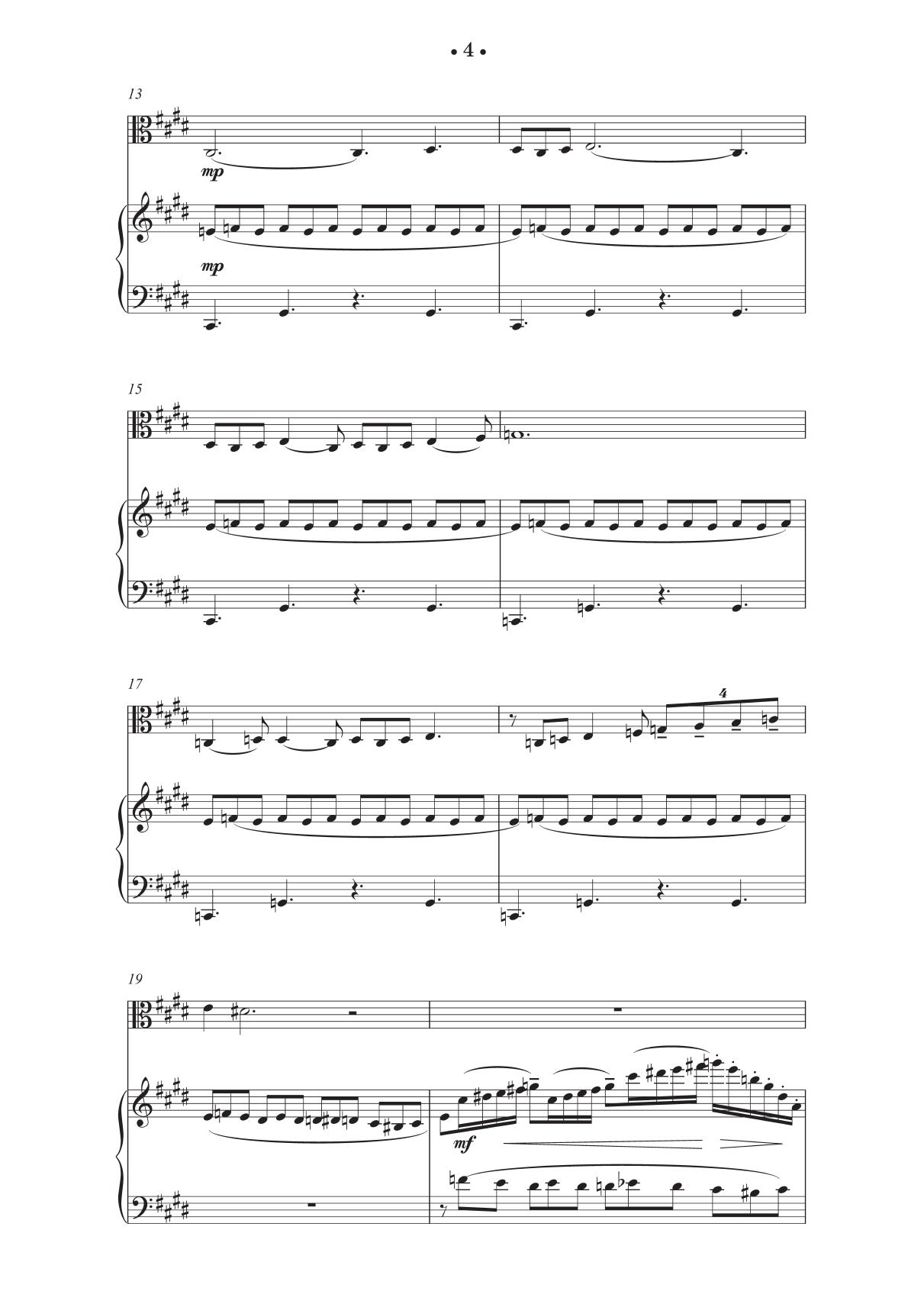 • 4 •

13

mp

mp

15

17

4

19

mf